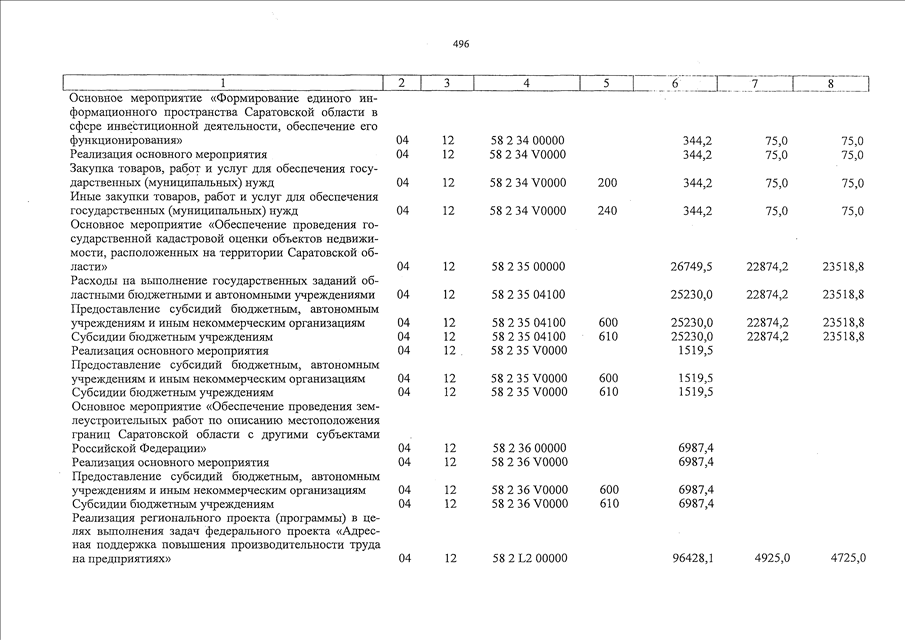 496

| 1 | 2 | 3 | 4 | 5 | 6 | 7 | 8 |
|---|---|---|---|---|---|---|---|
| Основное мероприятие «Формирование единого информационного пространства Саратовской области в сфере инвестиционной деятельности, обеспечение его функционирования» | 04 | 12 | 58 2 34 00000 | | 344,2 | 75,0 | 75,0 |
| Реализация основного мероприятия | 04 | 12 | 58 2 34 V0000 | | 344,2 | 75,0 | 75,0 |
| Закупка товаров, работ и услуг для обеспечения государственных (муниципальных) нужд | 04 | 12 | 58 2 34 V0000 | 200 | 344,2 | 75,0 | 75,0 |
| Иные закупки товаров, работ и услуг для обеспечения государственных (муниципальных) нужд | 04 | 12 | 58 2 34 V0000 | 240 | 344,2 | 75,0 | 75,0 |
| Основное мероприятие «Обеспечение проведения государственной кадастровой оценки объектов недвижимости, расположенных на территории Саратовской области» | 04 | 12 | 58 2 35 00000 | | 26749,5 | 22874,2 | 23518,8 |
| Расходы на выполнение государственных заданий областными бюджетными и автономными учреждениями | 04 | 12 | 58 2 35 04100 | | 25230,0 | 22874,2 | 23518,8 |
| Предоставление субсидий бюджетным, автономным учреждениям и иным некоммерческим организациям | 04 | 12 | 58 2 35 04100 | 600 | 25230,0 | 22874,2 | 23518,8 |
| Субсидии бюджетным учреждениям | 04 | 12 | 58 2 35 04100 | 610 | 25230,0 | 22874,2 | 23518,8 |
| Реализация основного мероприятия | 04 | 12 | 58 2 35 V0000 | | 1519,5 | | |
| Предоставление субсидий бюджетным, автономным учреждениям и иным некоммерческим организациям | 04 | 12 | 58 2 35 V0000 | 600 | 1519,5 | | |
| Субсидии бюджетным учреждениям | 04 | 12 | 58 2 35 V0000 | 610 | 1519,5 | | |
| Основное мероприятие «Обеспечение проведения землеустроительных работ по описанию местоположения границ Саратовской области с другими субъектами Российской Федерации» | 04 | 12 | 58 2 36 00000 | | 6987,4 | | |
| Реализация основного мероприятия | 04 | 12 | 58 2 36 V0000 | | 6987,4 | | |
| Предоставление субсидий бюджетным, автономным учреждениям и иным некоммерческим организациям | 04 | 12 | 58 2 36 V0000 | 600 | 6987,4 | | |
| Субсидии бюджетным учреждениям | 04 | 12 | 58 2 36 V0000 | 610 | 6987,4 | | |
| Реализация регионального проекта (программы) в целях выполнения задач федерального проекта «Адресная поддержка повышения производительности труда на предприятиях» | 04 | 12 | 58 2 L2 00000 | | 96428,1 | 4925,0 | 4725,0 |